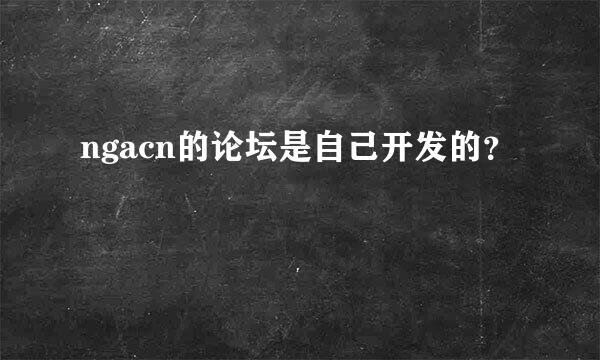 ngacn的论坛是自己开发的？